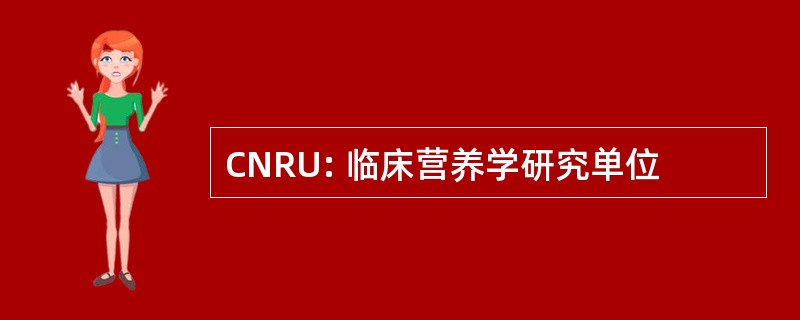 CNRU: 临床营养学研究单位